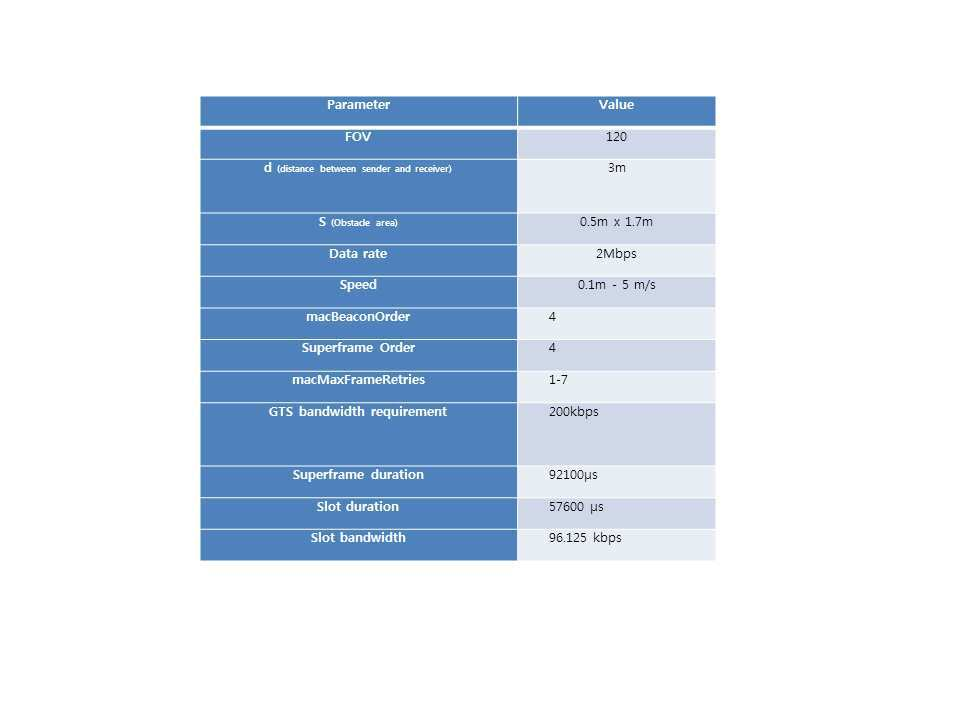 | Parameter | Value |
|---|---|
| FOV | 120 |
| d (distance between sender and receiver) | 3m |
| S (Obstacle area) | 0.5m x 1.7m |
| Data rate | 2Mbps |
| Speed | 0.1m - 5 m/s |
| macBeaconOrder | 4 |
| Superframe Order | 4 |
| macMaxFrameRetries | 1-7 |
| GTS bandwidth requirement | 200kbps |
| Superframe duration | 92100μs |
| Slot duration | 57600 μs |
| Slot bandwidth | 96.125 kbps |